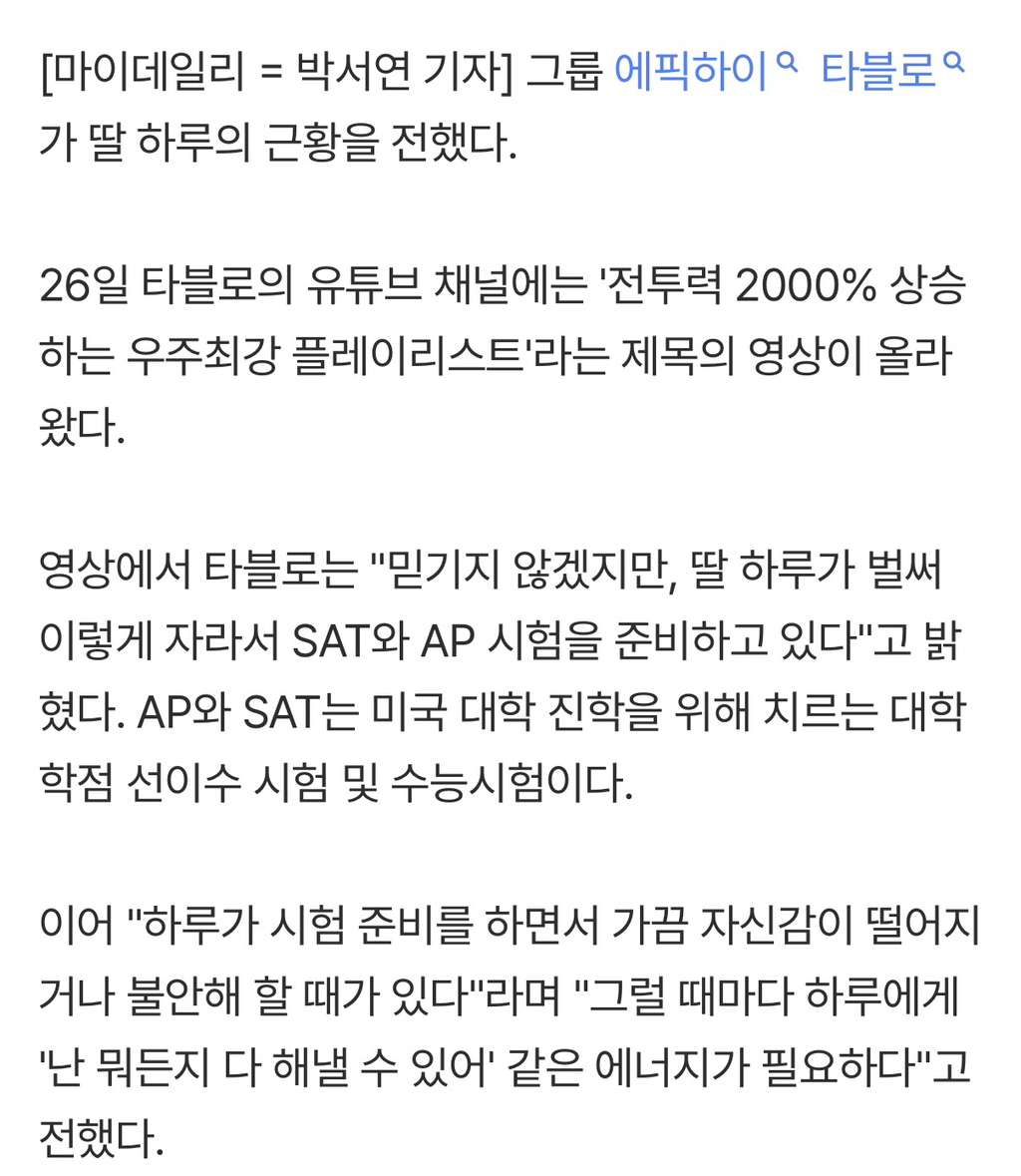 [마이데일리 = 박서연 기자] 그룹 에픽하이 타블로가 딸 하루의 근황을 전했다.

26일 타블로의 유튜브 채널에는 '전투력 2000% 상승하는 우주최강 플레이리스트'라는 제목의 영상이 올라왔다.

영상에서 타블로는 "믿기지 않겠지만, 딸 하루가 벌써 이렇게 자라서 SAT와 AP 시험을 준비하고 있다"고 밝혔다. AP와 SAT는 미국 대학 진학을 위해 치르는 대학 학점 선이수 시험 및 수능시험이다.

이어 "하루가 시험 준비를 하면서 가끔 자신감이 떨어지거나 불안해 할 때가 있다"라며 "그럴 때마다 하루에게 '난 뭐든지 다 해낼 수 있어' 같은 에너지가 필요하다"고 전했다.